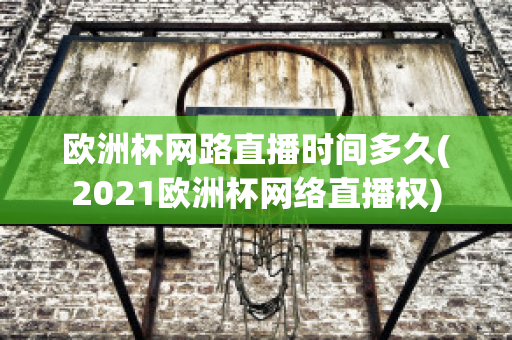 欧洲杯网路直播时间多久(2021欧洲杯网络直播权)